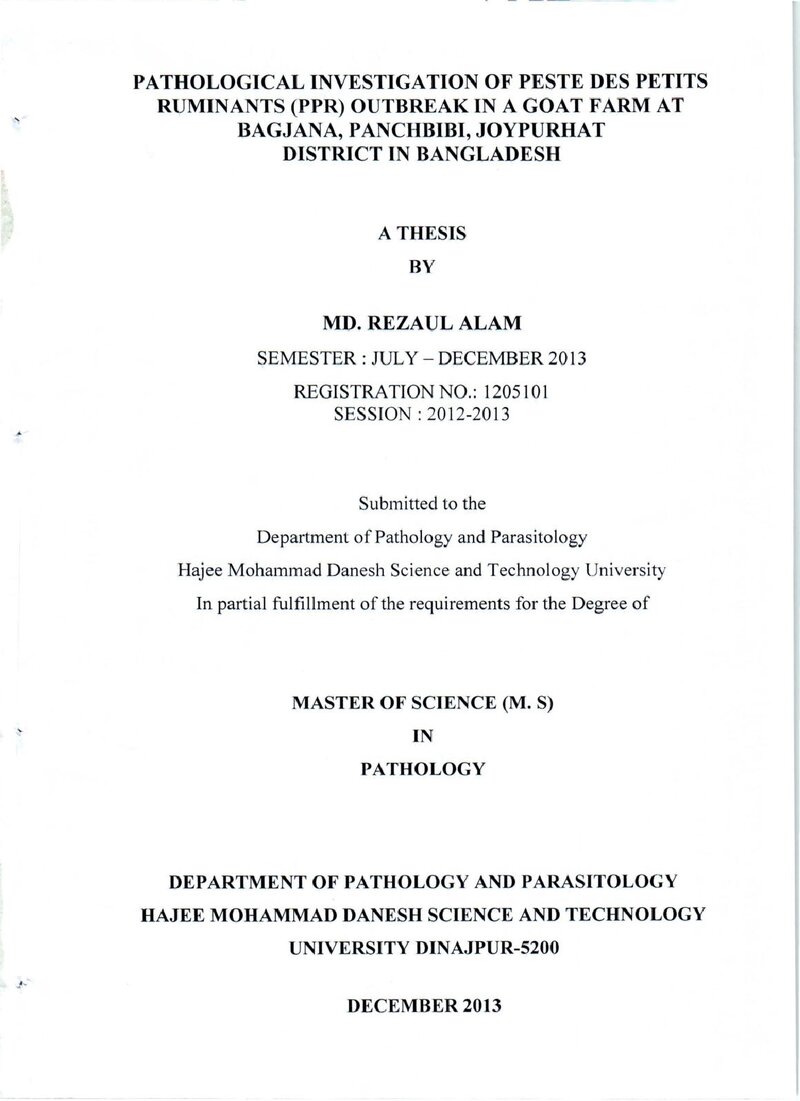 PATHOLOGICAL INVESTIGATION OF PESTE DES PETITS RUMINANTS (PPR) OUTBREAK IN A GOAT FARM AT BAGJANA, PANCHBIBI, JOYPURHAT DISTRICT IN BANGLADESH

A THESIS

BY

MD. REZAUL ALAM

SEMESTER : JULY – DECEMBER 2013

REGISTRATION NO.: 1205101
SESSION : 2012-2013

Submitted to the
Department of Pathology and Parasitology
Hajee Mohammad Danesh Science and Technology University
In partial fulfillment of the requirements for the Degree of

MASTER OF SCIENCE (M. S)

IN

PATHOLOGY

DEPARTMENT OF PATHOLOGY AND PARASITOLOGY
HAJEE MOHAMMAD DANESH SCIENCE AND TECHNOLOGY
UNIVERSITY DINAJPUR-5200

DECEMBER 2013